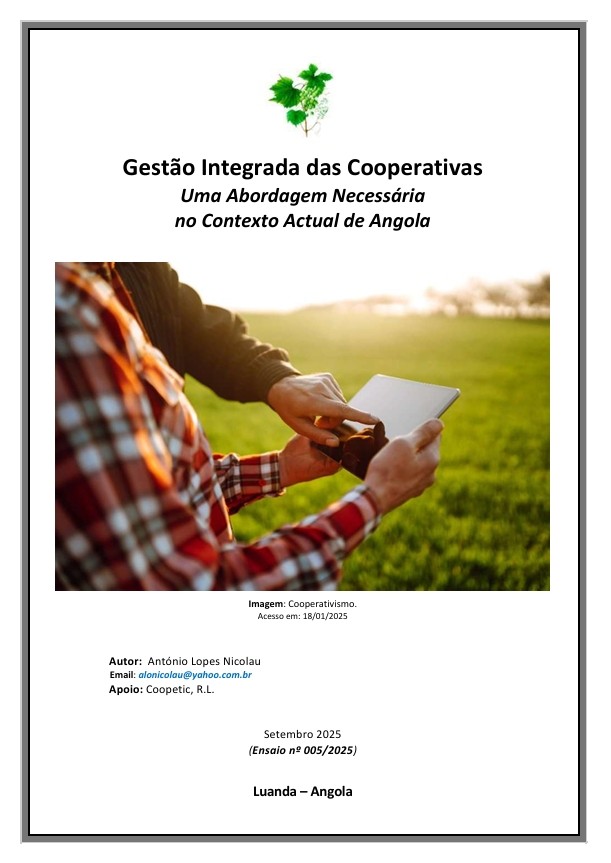 Gestão Integrada das Cooperativas
Uma Abordagem Necessária
no Contexto Actual de Angola

Imagem: Cooperativismo.
Acesso em: 18/01/2025

Autor: António Lopes Nicolau
Email: alonicolau@yahoo.com.br
Apoio: Coopetic, R.L.

Setembro 2025
(Ensaio nº 005/2025)

Luanda – Angola